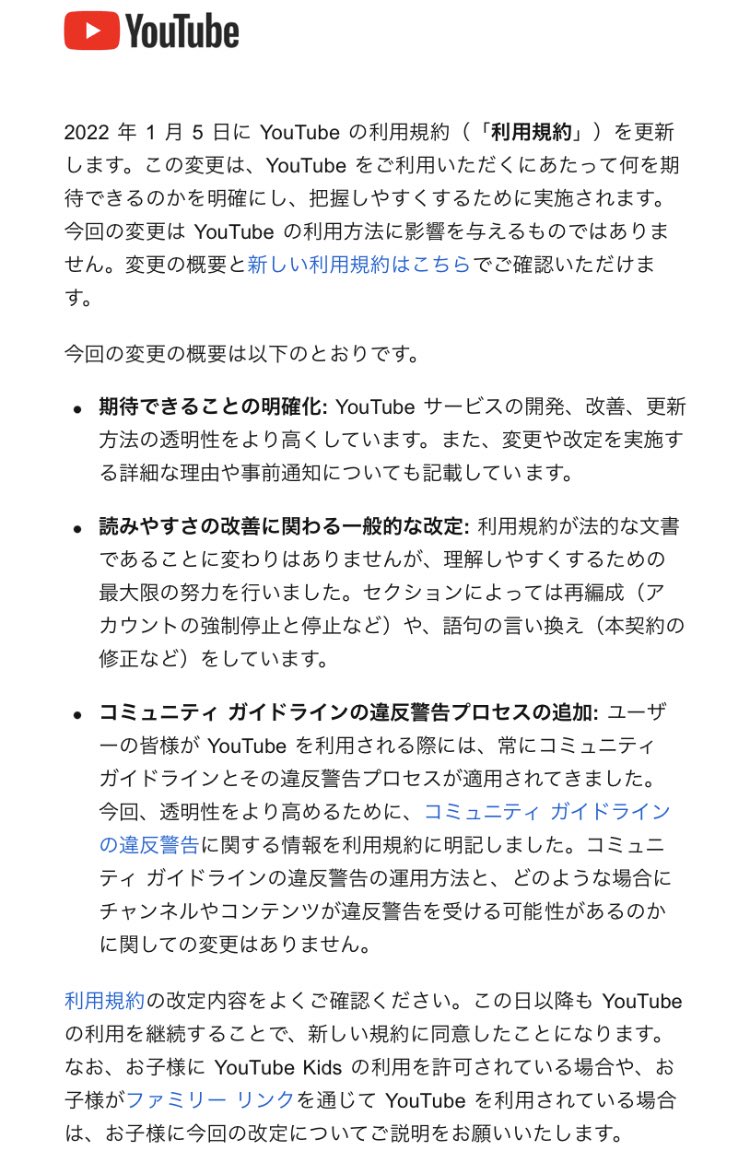 YouTube

2022 年 1 月 5 日に YouTube の利用規約（「利用規約」）を更新します。この変更は、YouTube をご利用いただくにあたって何を期待できるのかを明確にし、把握しやすくするために実施されます。今回の変更は YouTube の利用方法に影響を与えるものではありません。変更の概要と新しい利用規約はこちらでご確認いただけます。

今回の変更の概要は以下のとおりです。

• 期待できることの明確化: YouTube サービスの開発、改善、更新方法の透明性をより高くしています。また、変更や改定を実施する詳細な理由や事前通知についても記載しています。

• 読みやすさの改善に関わる一般的な改定: 利用規約が法的な文書であることに変わりはありませんが、理解しやすくするための最大限の努力を行いました。セクションによっては再編成（アカウントの強制停止と停止など）や、語句の言い換え（本契約の修正など）をしています。

• コミュニティ ガイドラインの違反警告プロセスの追加: ユーザーの皆様が YouTube を利用される際には、常にコミュニティ ガイドラインとその違反警告プロセスが適用されてきました。今回、透明性をより高めるために、コミュニティ ガイドラインの違反警告に関する情報を利用規約に明記しました。コミュニティ ガイドラインの違反警告の運用方法と、どのような場合にチャンネルやコンテンツが違反警告を受ける可能性があるのかに関しての変更はありません。

利用規約の改定内容をよくご確認ください。この日以降も YouTube の利用を継続することで、新しい規約に同意したことになります。なお、お子様に YouTube Kids の利用を許可されている場合や、お子様がファミリー リンクを通じて YouTube を利用されている場合は、お子様に今回の改定についてご説明をお願いいたします。